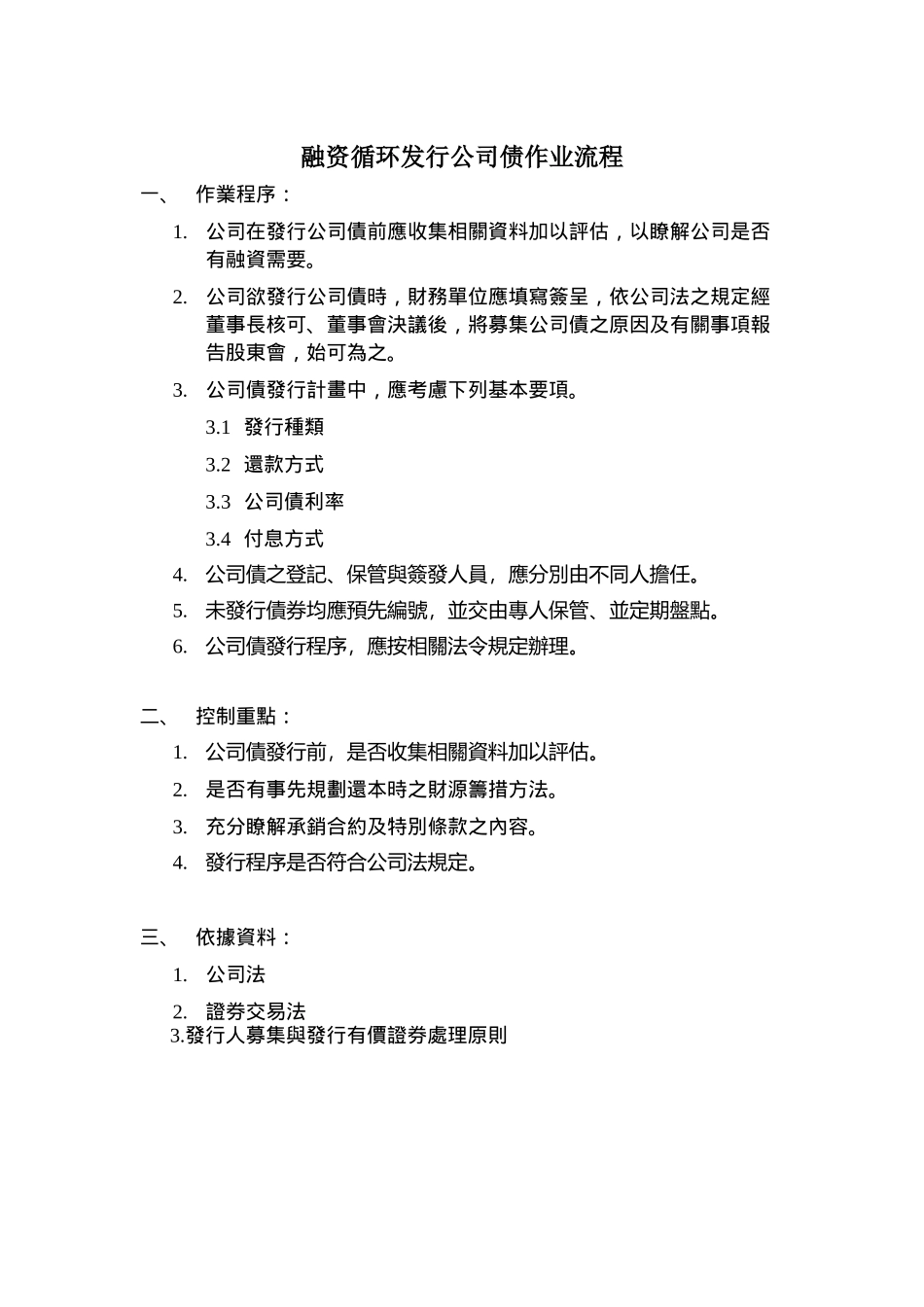 融资循环发行公司债作业流程

一、 作業程序：

1. 公司在發行公司債前應收集相關資料加以評估，以瞭解公司是否有融資需要。

2. 公司欲發行公司債時，財務單位應填寫簽呈，依公司法之規定經董事長核可、董事會決議後，將募集公司債之原因及有關事項報告股東會，始可為之。

3. 公司債發行計畫中，應考慮下列基本要項。

3.1 發行種類

3.2 還款方式

3.3 公司債利率

3.4 付息方式

4. 公司債之登記、保管與簽發人員，應分別由不同人擔任。

5. 未發行債券均應預先編號，並交由專人保管、並定期盤點。

6. 公司債發行程序，應按相關法令規定辦理。

二、 控制重點：

1. 公司債發行前，是否收集相關資料加以評估。

2. 是否有事先規劃還本時之財源籌措方法。

3. 充分瞭解承銷合約及特別條款之內容。

4. 發行程序是否符合公司法規定。

三、 依據資料：

1. 公司法

2. 證券交易法

3.發行人募集與發行有價證券處理原則